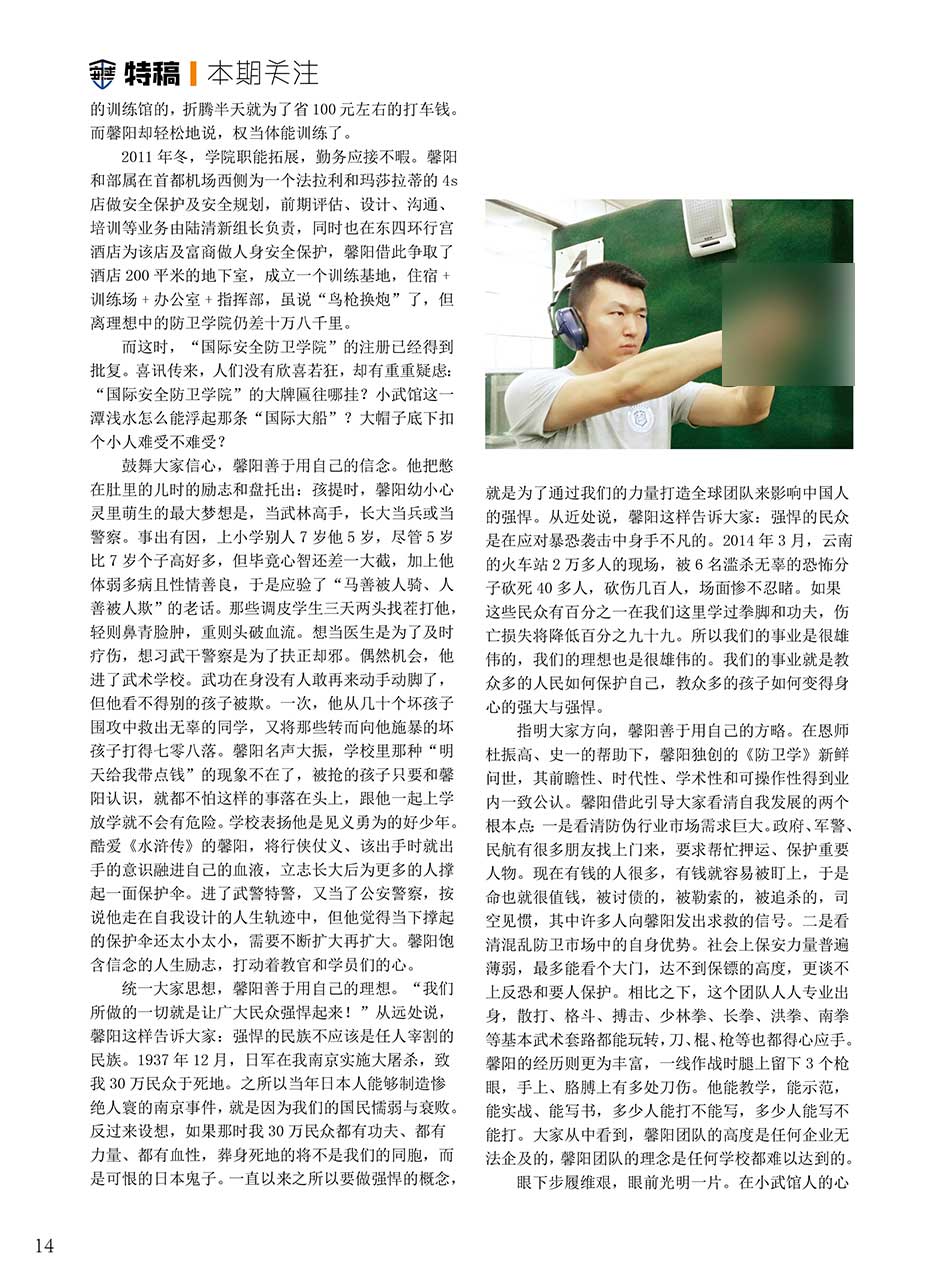 特稿 | 本期关注

的训练馆的，折腾半天就为了省 100 元左右的打车钱。而馨阳却轻松地说，权当体能训练了。

2011 年冬，学院职能拓展，勤务应接不暇。馨阳和部属在首都机场西侧为一个法拉利和玛莎拉蒂的 4s 店做安全保护及安全规划，前期评估、设计、沟通、培训等业务由陆清新组长负责，同时也在东四环行宫酒店为该店及富商做人身安全保护，馨阳借此争取了酒店 200 平米的地下室，成立一个训练基地，住宿 + 训练场 + 办公室 + 指挥部，虽说“鸟枪换炮”了，但离理想中的防卫学院仍差十万八千里。

而这时，“国际安全防卫学院”的注册已经得到批复。喜讯传来，人们没有欣喜若狂，却有重重疑虑：“国际安全防卫学院”的大牌匾往哪挂？小武馆这一潭浅水怎么能浮起那条“国际大船”？大帽子底下扣个小人难受不难受？

鼓舞大家信心，馨阳善于用自己的信念。他把憋在肚里的儿时的励志和盘托出：孩提时，馨阳幼小心灵里萌生的最大梦想是，当武林高手，长大当兵或当警察。事出有因，上小学别人 7 岁他 5 岁，尽管 5 岁比 7 岁个子高好多，但毕竟心智还差一大截，加上他体弱多病且性情善良，于是应验了“马善被人骑、人善被人欺”的老话。那些调皮学生三天两头找茬打他，轻则鼻青脸肿，重则头破血流。想当医生是为了及时疗伤，想习武干警察是为了扶正却邪。偶然机会，他进了武术学校。武功在身没有人敢再来动手动脚了，但他看不得别的孩子被欺。一次，他从几十个坏孩子围攻中救出无辜的同学，又将那些转而向他施暴的坏孩子打得七零八落。馨阳名声大振，学校里那种“明天给我带点钱”的现象不在了，被抢的孩子只要和馨阳认识，就都不怕这样的事落在头上，跟他一起上学放学就不会有危险。学校表扬他是见义勇为的好少年。酷爱《水浒传》的馨阳，将行侠仗义、该出手时就出手的意识融进自己的血液，立志长大后为更多的人撑起一面保护伞。进了武警特警，又当了公安警察，按说他走在自我设计的人生轨迹中，但他觉得当下撑起的保护伞还太小太小，需要不断扩大再扩大。馨阳饱含信念的人生励志，打动着教官和学员们的心。

统一大家思想，馨阳善于用自己的理想。“我们所做的一切就是让广大民众强悍起来！”从远处说，馨阳这样告诉大家：强悍的民族不应该是任人宰割的民族。1937 年 12 月，日军在我南京实施大屠杀，致我 30 万民众于死地。之所以当年日本人能够制造惨绝人寰的南京事件，就是因为我们的国民懦弱与衰败。反过来设想，如果那时我 30 万民众都有功夫、都有力量、都有血性，葬身死地的将不是我们的同胞，而是可恨的日本鬼子。一直以来之所以要做强悍的概念，就是为了通过我们的力量打造全球团队来影响中国人的强悍。从近处说，馨阳这样告诉大家：强悍的民众是在应对暴恐袭击中身手不凡的。2014 年 3 月，云南的火车站 2 万多人的现场，被 6 名滥杀无辜的恐怖分子砍死 40 多人，砍伤几百人，场面惨不忍睹。如果这些民众有百分之一在我们这里学过拳脚和功夫，伤亡损失将降低百分之九十九。所以我们的事业是很雄伟的，我们的理想也是很雄伟的。我们的事业就是教众多的人民如何保护自己，教众多的孩子如何变得身心的强大与强悍。

指明大家方向，馨阳善于用自己的方略。在恩师杜振高、史一的帮助下，馨阳独创的《防卫学》新鲜问世，其前瞻性、时代性、学术性和可操作性得到业内一致公认。馨阳借此引导大家看清自我发展的两个根本点 一是看清防伪行业市场需求巨大。政府、军警、民航有很多朋友找上门来，要求帮忙押运、保护重要人物。现在有钱的人很多，有钱就容易被盯上，于是命也就很值钱，被讨债的，被勒索的，被追杀的，司空见惯，其中许多人向馨阳发出求救的信号。二是看清混乱防卫市场中的自身优势。社会上保安力量普遍薄弱，最多能看个大门，达不到保镖的高度，更谈不上反恐和要人保护。相比之下，这个团队人人专业出身，散打、格斗、搏击、少林拳、长拳、洪拳、南拳等基本武术套路都能玩转，刀、棍、枪等也都得心应手。馨阳的经历则更为丰富，一线作战时腿上留下 3 个枪眼，手上、胳膊上有多处刀伤。他能教学，能示范，能实战、能写书，多少人能打不能写，多少人能写不能打。大家从中看到，馨阳团队的高度是任何企业无法企及的，馨阳团队的理念是任何学校都难以达到的。

眼下步履维艰，眼前光明一片。在小武馆人的心

14